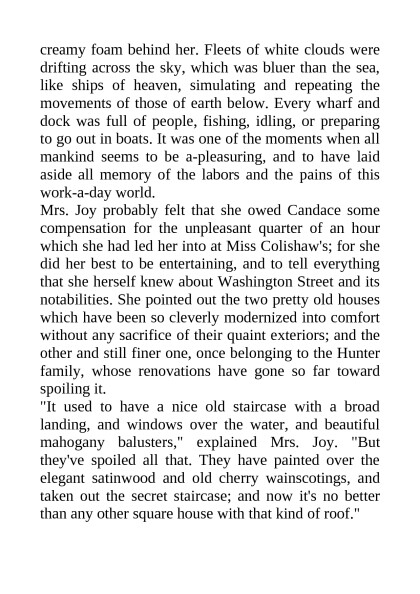 creamy foam behind her. Fleets of white clouds were drifting across the sky, which was bluer than the sea, like ships of heaven, simulating and repeating the movements of those of earth below. Every wharf and dock was full of people, fishing, idling, or preparing to go out in boats. It was one of the moments when all mankind seems to be a-pleasuring, and to have laid aside all memory of the labors and the pains of this work-a-day world.
Mrs. Joy probably felt that she owed Candace some compensation for the unpleasant quarter of an hour which she had led her into at Miss Colishaw's; for she did her best to be entertaining, and to tell everything that she herself knew about Washington Street and its notabilities. She pointed out the two pretty old houses which have been so cleverly modernized into comfort without any sacrifice of their quaint exteriors; and the other and still finer one, once belonging to the Hunter family, whose renovations have gone so far toward spoiling it.
"It used to have a nice old staircase with a broad landing, and windows over the water, and beautiful mahogany balusters," explained Mrs. Joy. "But they've spoiled all that. They have painted over the elegant satinwood and old cherry wainscotings, and taken out the secret staircase; and now it's no better than any other square house with that kind of roof."